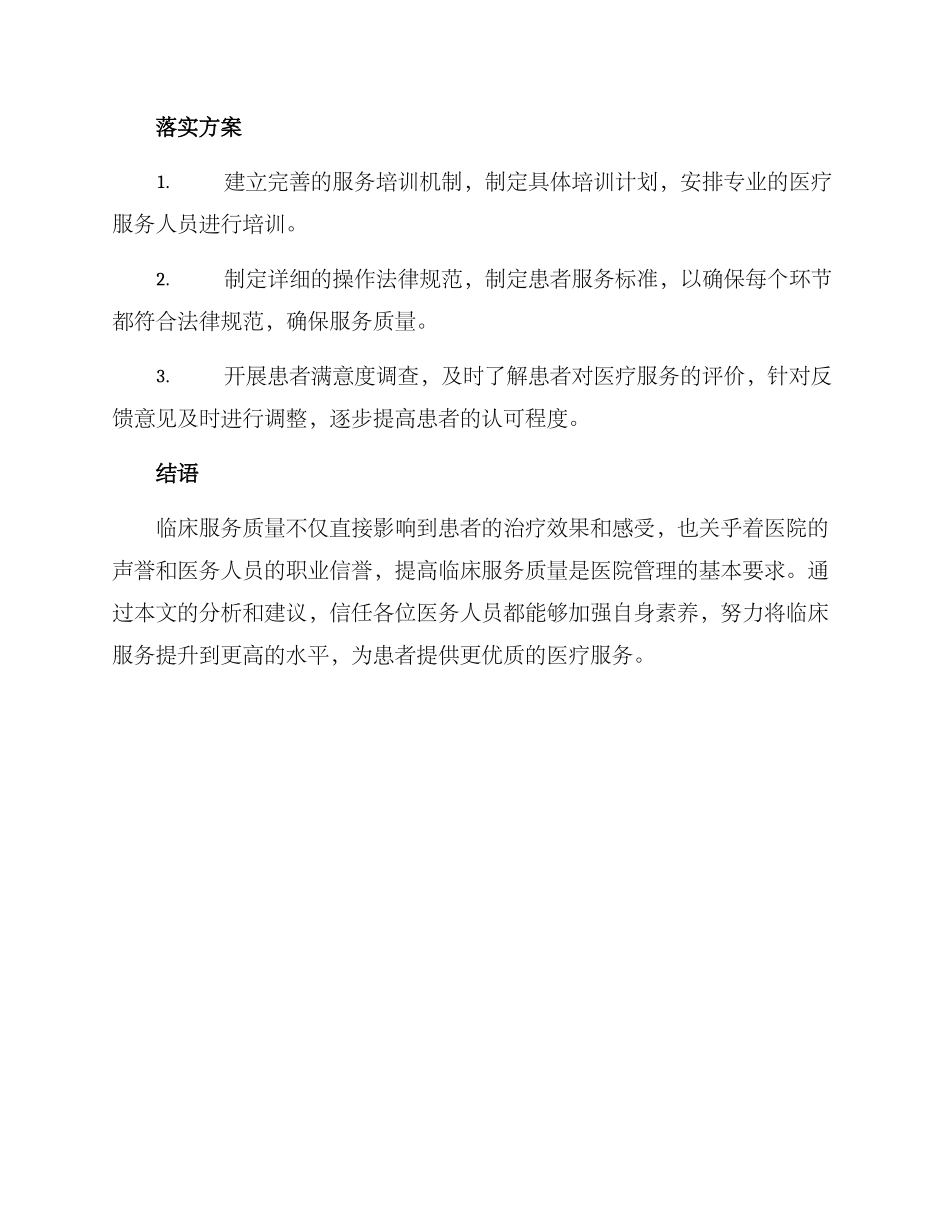 落实方案

1. 建立完善的服务培训机制，制定具体培训计划，安排专业的医疗服务人员进行培训。

2. 制定详细的操作法律规范，制定患者服务标准，以确保每个环节都符合法律规范，确保服务质量。

3. 开展患者满意度调查，及时了解患者对医疗服务的评价，针对反馈意见及时进行调整，逐步提高患者的认可程度。

结语

临床服务质量不仅直接影响到患者的治疗效果和感受，也关乎着医院的声誉和医务人员的职业信誉，提高临床服务质量是医院管理的基本要求。通过本文的分析和建议，信任各位医务人员都能够加强自身素养，努力将临床服务提升到更高的水平，为患者提供更优质的医疗服务。